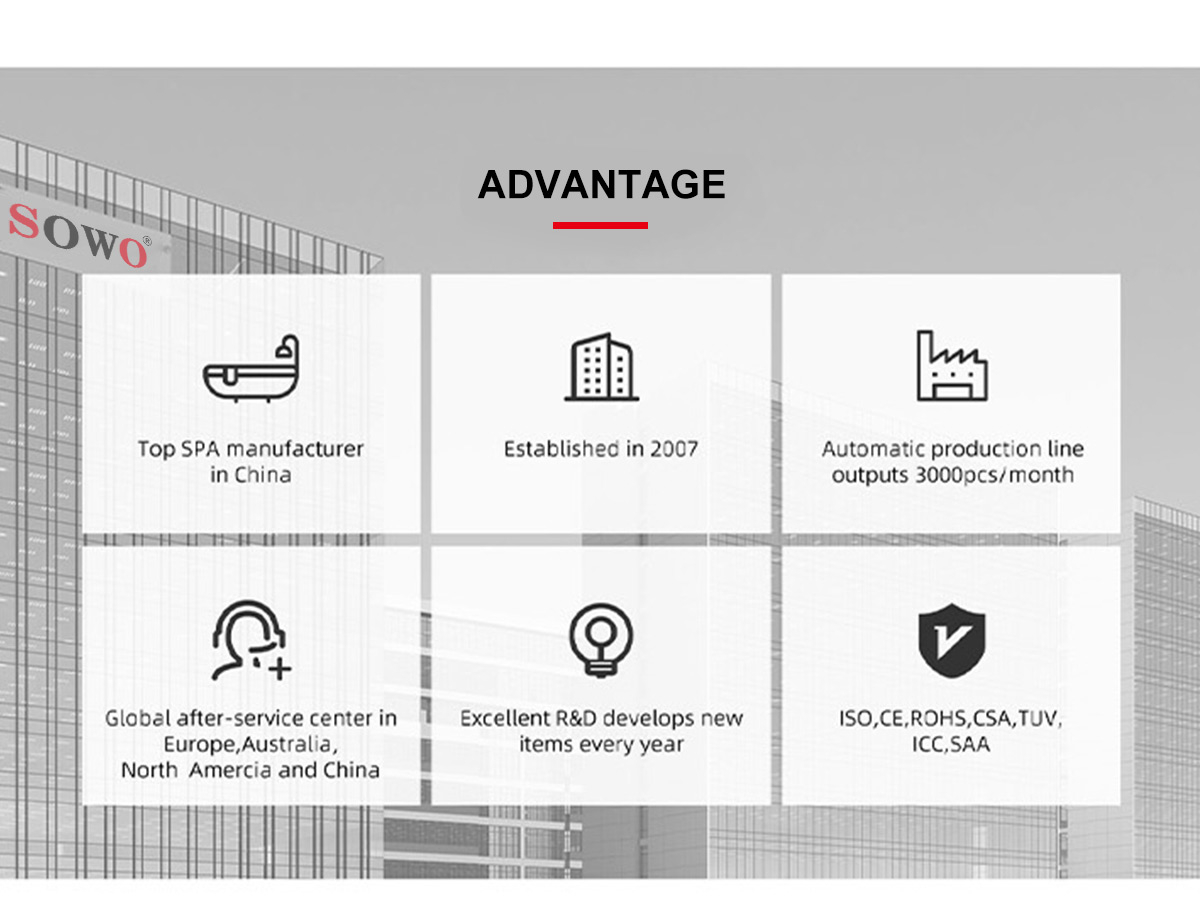 SOWO®

ADVANTAGE

Top SPA manufacturer in China

Established in 2007

Automatic production line outputs 3000pcs/month

Global after-service center in Europe,Australia, North Amercia and China

Excellent R&D develops new items every year

ISO,CE,ROHS,CSA,TUV, ICC,SAA